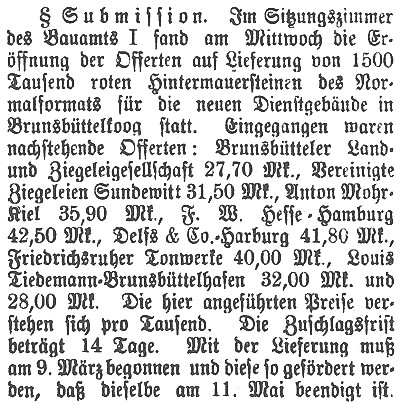 § Submission. Im Sitzungszimmer des Bauamts I fand am Mittwoch die Eröffnung der Offerten auf Lieferung von 1500 Tausend roten Hintermauersteinen des Normalformats für die neuen Dienstgebäude in Brunsbüttelkoog statt. Eingegangen waren nachstehende Offerten: Brunsbütteler Land- und Ziegeleigesellschaft 27,70 Mk., Vereinigte Ziegeleien Sundewitt 31,50 Mk., Anton Mohr-Kiel 35,90 Mk., F. W. Hesse-Hamburg 42,50 Mk., Delfs & Co.-Harburg 41,80 Mk., Friedrichsruher Tonwerke 40,00 Mk., Louis Tiedemann-Brunsbüttelhafen 32,00 Mk. und 28,00 Mk. Die hier angeführten Preise verstehen sich pro Tausend. Die Zuschlagsfrist beträgt 14 Tage. Mit der Lieferung muß am 9. März begonnen und diese so gefördert werden, daß dieselbe am 11. Mai beendigt ist.